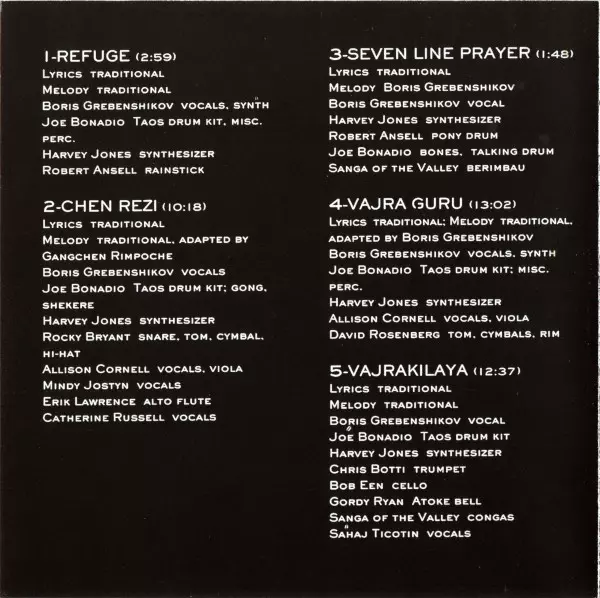 1-REFUGE (2:59)
Lyrics traditional
Melody traditional
Boris Grebenshikov vocals, synth
Joe Bonadio Taos drum kit, misc. perc.
Harvey Jones synthesizer
Robert Ansell rainstick

2-CHEN REZI (10:18)
Lyrics traditional
Melody traditional, adapted by Gangchen Rimpoche
Boris Grebenshikov vocals
Joe Bonadio Taos drum kit; gong, shekere
Harvey Jones synthesizer
Rocky Bryant snare, tom, cymbal, hi-hat
Allison Cornell vocals, viola
Mindy Jostyn vocals
Erik Lawrence alto flute
Catherine Russell vocals

3-SEVEN LINE PRAYER (1:48)
Lyrics traditional
Melody Boris Grebenshikov
Boris Grebenshikov vocal
Harvey Jones synthesizer
Robert Ansell pony drum
Joe Bonadio bones, talking drum
Sanga of the Valley berimbau

4-VAJRA GURU (13:02)
Lyrics traditional; Melody traditional, adapted by Boris Grebenshikov
Boris Grebenshikov vocals, synth
Joe Bonadio Taos drum kit; misc. perc.
Harvey Jones synthesizer
Allison Cornell vocals, viola
David Rosenberg tom, cymbals, rim

5-VAJRAKILAYA (12:37)
Lyrics traditional
Melody traditional
Boris Grebenshikov vocal
Joe Bonadio Taos drum kit
Harvey Jones synthesizer
Chris Botti trumpet
Bob Een cello
Gordy Ryan Atoke bell
Sanga of the Valley congas
Sahaj Ticotin vocals